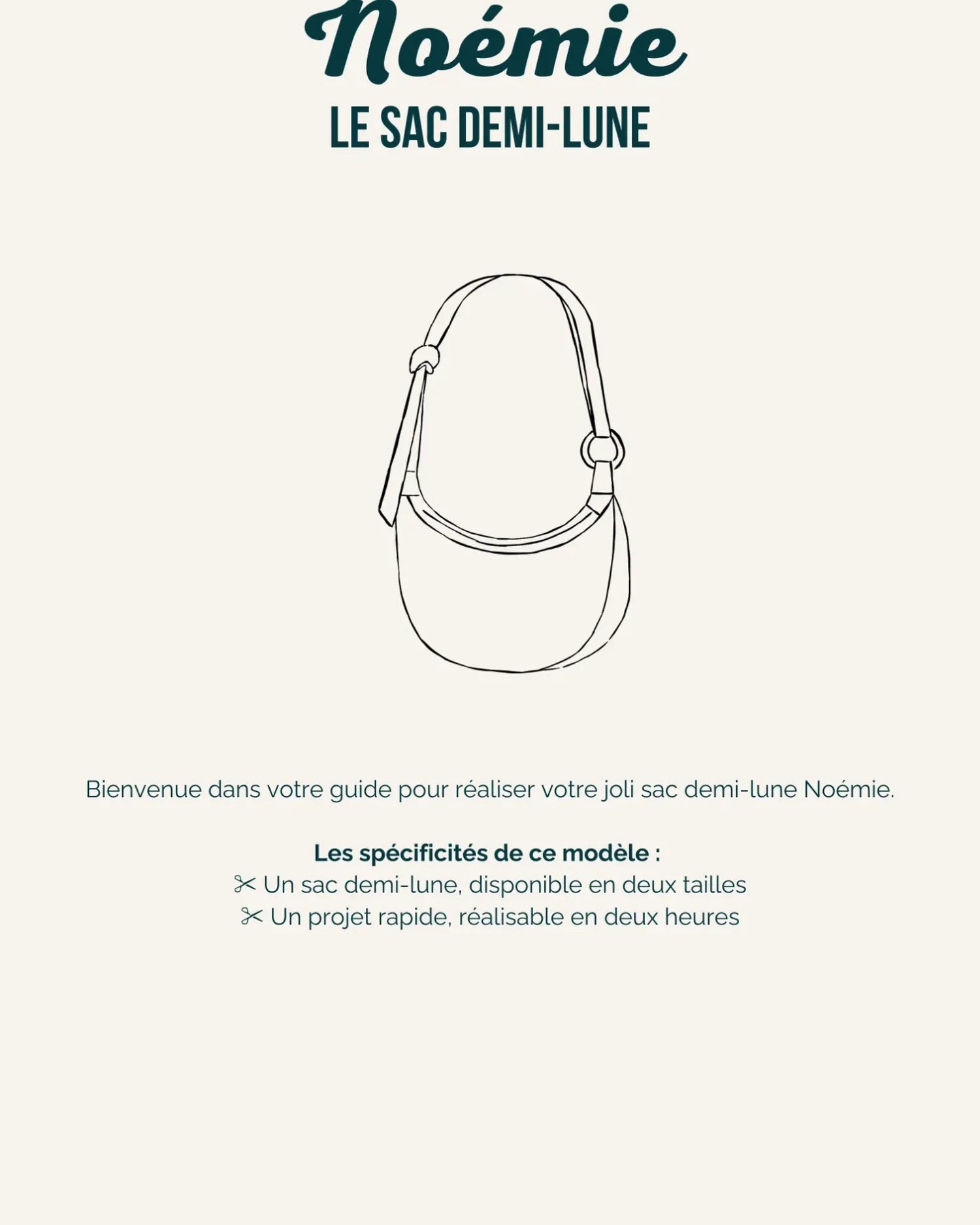 Noémie

LE SAC DEMI-LUNE

Bienvenue dans votre guide pour réaliser votre joli sac demi-lune Noémie.

Les spécificités de ce modèle :

✂ Un sac demi-lune, disponible en deux tailles
✂ Un projet rapide, réalisable en deux heures